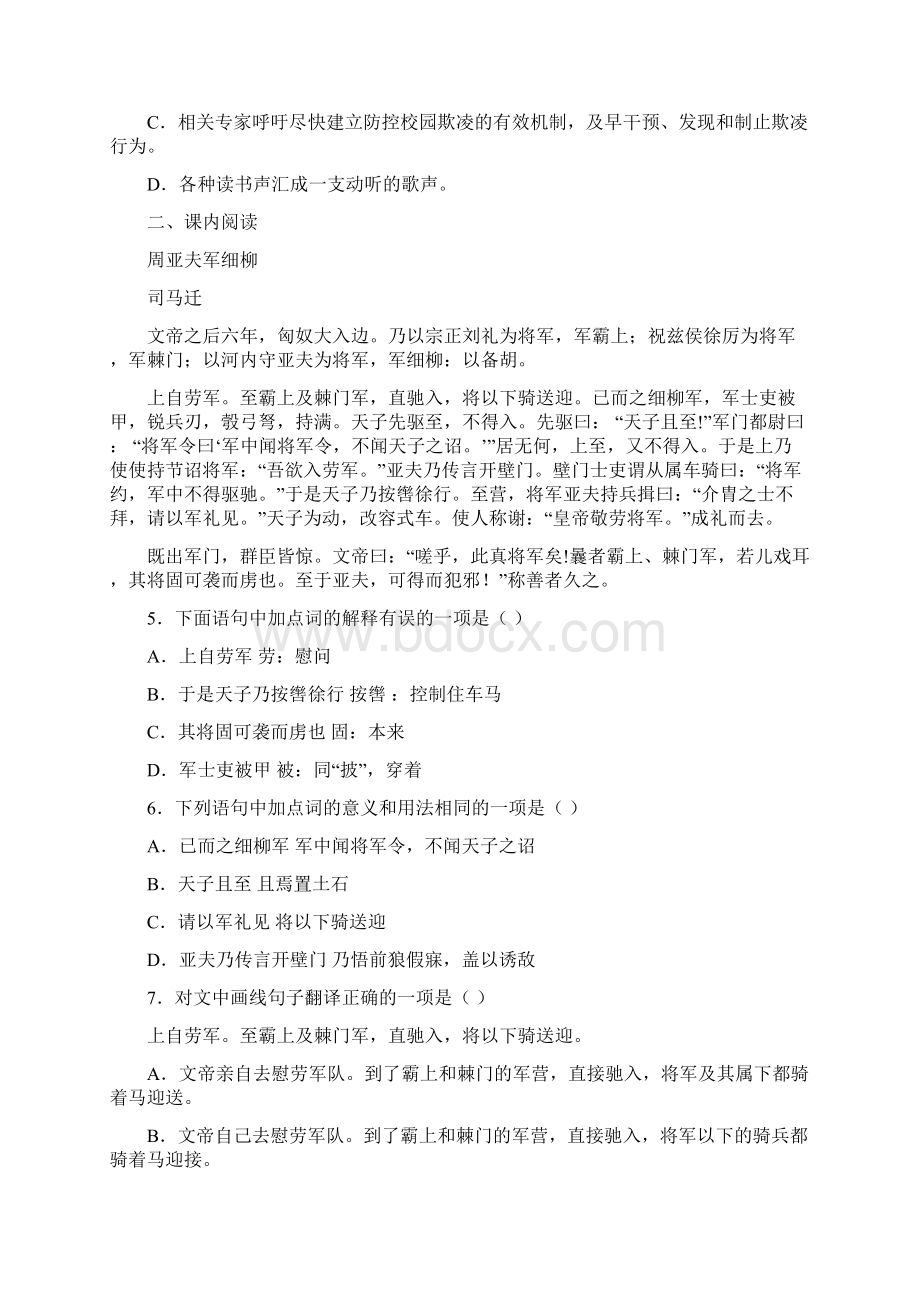 C．相关专家呼吁尽快建立防控校园欺凌的有效机制，及早干预、发现和制止欺凌行为。

D．各种读书声汇成一支动听的歌声。

二、课内阅读

周亚夫军细柳

司马迁

文帝之后六年，匈奴大入边。乃以宗正刘礼为将军，军霸上；祝兹侯徐厉为将军，军棘门；以河内守亚夫为将军，军细柳：以备胡。

上自劳军。至霸上及棘门军，直驰入，将以下骑送迎。已而之细柳军，军士吏被甲，锐兵刃，彀弓弩，持满。天子先驱至，不得入。先驱曰：“天子且至!”军门都尉曰：“将军令曰‘军中闻将军令，不闻天子之诏。’”居无何，上至，又不得入。于是上乃使使持节诏将军：“吾欲入劳军。”亚夫乃传言开壁门。壁门士吏谓从属车骑曰：“将军约，军中不得驱驰。”于是天子乃按辔徐行。至营，将军亚夫持兵揖曰：“介胄之士不拜，请以军礼见。”天子为动，改容式车。使人称谢：“皇帝敬劳将军。”成礼而去。

既出军门，群臣皆惊。文帝曰：“嗟乎，此真将军矣!曩者霸上、棘门军，若儿戏耳，其将固可袭而虏也。至于亚夫，可得而犯邪！”称善者久之。

5．下面语句中加点词的解释有误的一项是（ ）

A．上自劳军 劳：慰问

B．于是天子乃按辔徐行 按辔 ：控制住车马

C．其将固可袭而虏也 固：本来

D．军士吏被甲 被：同“披”，穿着

6．下列语句中加点词的意义和用法相同的一项是（ ）

A．已而之细柳军 军中闻将军令，不闻天子之诏

B．天子且至 且焉置土石

C．请以军礼见 将以下骑送迎

D．亚夫乃传言开壁门 乃悟前狼假寐，盖以诱敌

7．对文中画线句子翻译正确的一项是（ ）

上自劳军。至霸上及棘门军，直驰入，将以下骑送迎。

A．文帝亲自去慰劳军队。到了霸上和棘门的军营，直接驰入，将军及其属下都骑着马迎送。

B．文帝自己去慰劳军队。到了霸上和棘门的军营，直接驰入，将军以下的骑兵都骑着马迎接。

www.bdocx.com